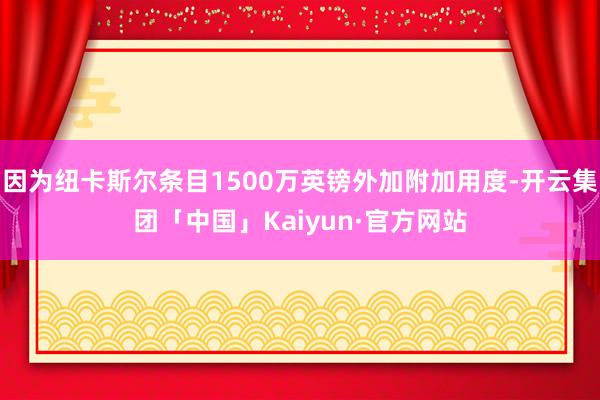 因为纽卡斯尔条目1500万英镑外加附加用度-开云集团「中国」Kaiyun·官方网站